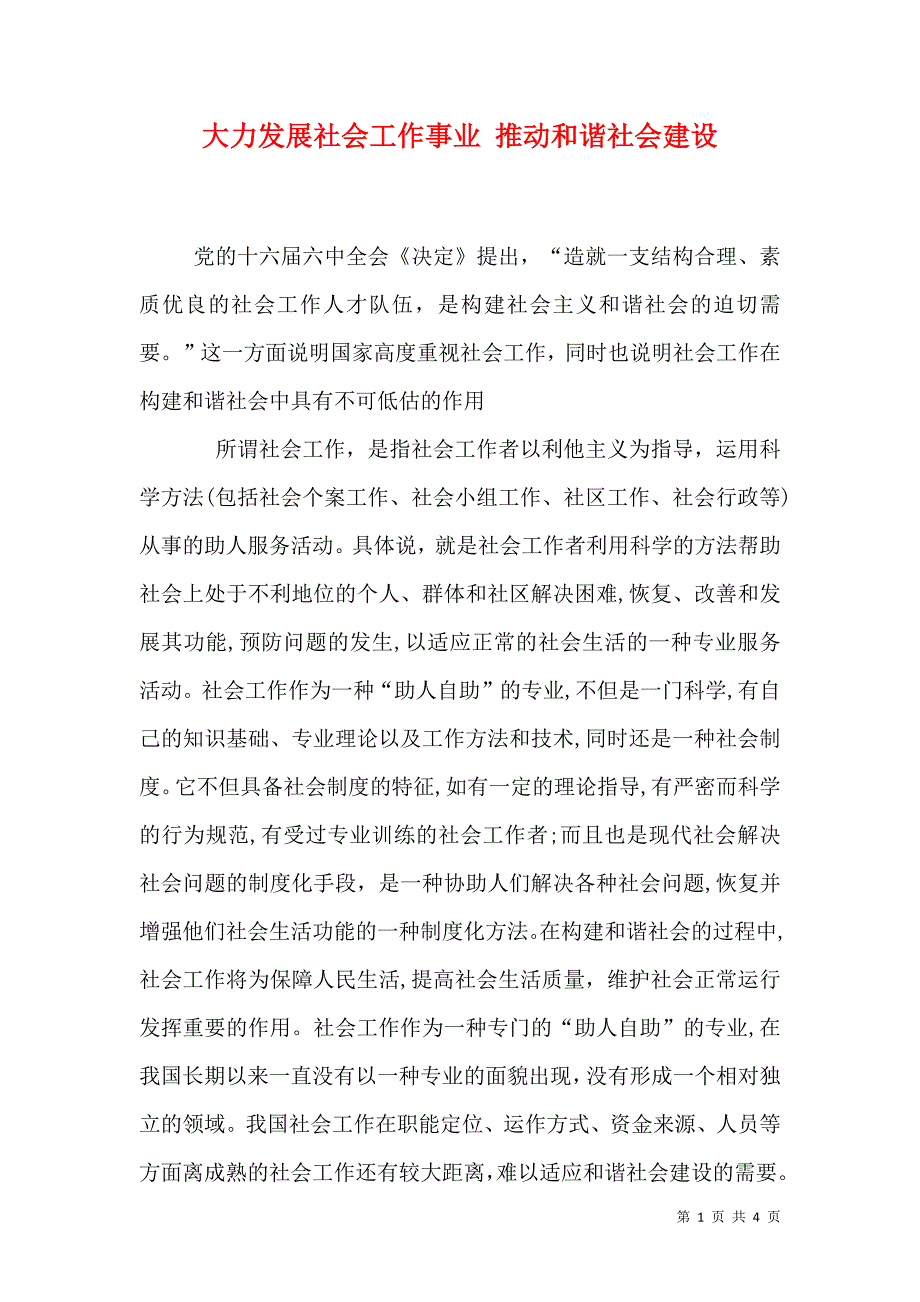 大力发展社会工作事业 推动和谐社会建设

党的十六届六中全会《决定》提出，“造就一支结构合理、素质优良的社会工作人才队伍，是构建社会主义和谐社会的迫切需要。”这一方面说明国家高度重视社会工作，同时也说明社会工作在构建和谐社会中具有不可低估的作用

所谓社会工作，是指社会工作者以利他主义为指导，运用科学方法(包括社会个案工作、社会小组工作、社区工作、社会行政等)从事的助人服务活动。具体说，就是社会工作者利用科学的方法帮助社会上处于不利地位的个人、群体和社区解决困难,恢复、改善和发展其功能,预防问题的发生,以适应正常的社会生活的一种专业服务活动。社会工作作为一种“助人自助”的专业,不但是一门科学,有自己的知识基础、专业理论以及工作方法和技术,同时还是一种社会制度。它不但具备社会制度的特征,如有一定的理论指导,有严密而科学的行为规范,有受过专业训练的社会工作者;而且也是现代社会解决社会问题的制度化手段，是一种协助人们解决各种社会问题,恢复并增强他们社会生活功能的一种制度化方法。在构建和谐社会的过程中,社会工作将为保障人民生活,提高社会生活质量，维护社会正常运行发挥重要的作用。社会工作作为一种专门的“助人自助”的专业,在我国长期以来一直没有以一种专业的面貌出现，没有形成一个相对独立的领域。我国社会工作在职能定位、运作方式、资金来源、人员等方面离成熟的社会工作还有较大距离，难以适应和谐社会建设的需要。

第 1 页 共 4 页